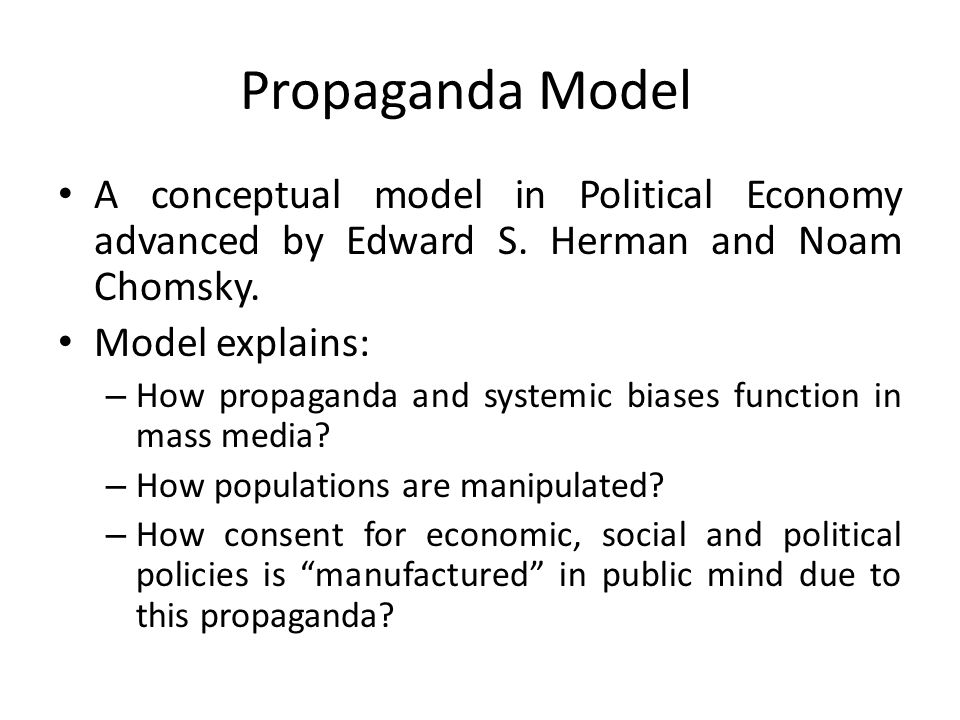 Propaganda Model

• A conceptual model in Political Economy advanced by Edward S. Herman and Noam Chomsky.

• Model explains:

– How propaganda and systemic biases function in mass media?

– How populations are manipulated?

– How consent for economic, social and political policies is “manufactured” in public mind due to this propaganda?